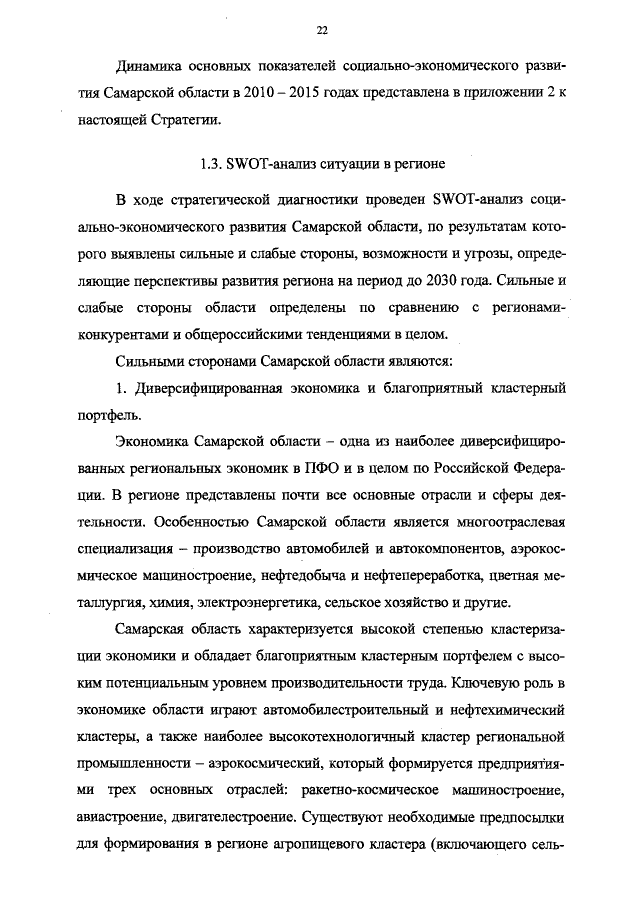 22

Динамика основных показателей социально-экономического развития Самарской области в 2010 – 2015 годах представлена в приложении 2 к настоящей Стратегии.

1.3. SWOT-анализ ситуации в регионе

В ходе стратегической диагностики проведен SWOT-анализ социально-экономического развития Самарской области, по результатам которого выявлены сильные и слабые стороны, возможности и угрозы, определяющие перспективы развития региона на период до 2030 года. Сильные и слабые стороны области определены по сравнению с регионами-конкурентами и общероссийскими тенденциями в целом.

Сильными сторонами Самарской области являются:

1. Диверсифицированная экономика и благоприятный кластерный портфель.

Экономика Самарской области – одна из наиболее диверсифицированных региональных экономик в ПФО и в целом по Российской Федерации. В регионе представлены почти все основные отрасли и сферы деятельности. Особенностью Самарской области является многоотраслевая специализация – производство автомобилей и автокомпонентов, аэрокосмическое машиностроение, нефтедобыча и нефтепереработка, цветная металлургия, химия, электроэнергетика, сельское хозяйство и другие.

Самарская область характеризуется высокой степенью кластеризации экономики и обладает благоприятным кластерным портфелем с высоким потенциальным уровнем производительности труда. Ключевую роль в экономике области играют автомобилестроительный и нефтехимический кластеры, а также наиболее высокотехнологичный кластер региональной промышленности – аэрокосмический, который формируется предприятиями трех основных отраслей: ракетно-космическое машиностроение, авиастроение, двигателестроение. Существуют необходимые предпосылки для формирования в регионе агропищевого кластера (включающего сель-